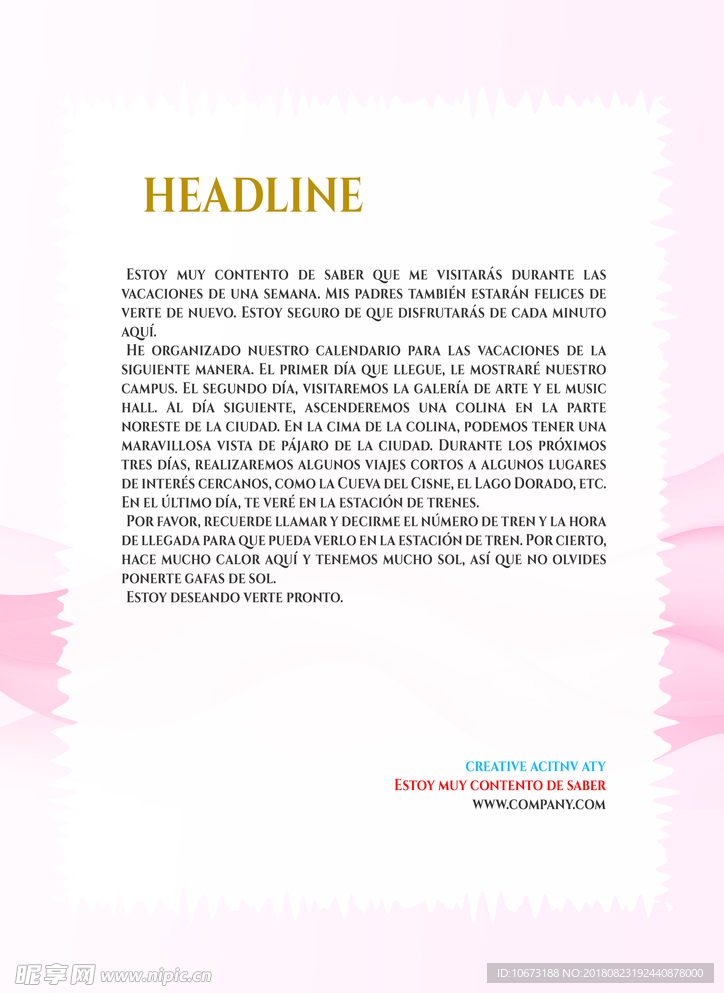 HEADLINE

Estoy muy contento de saber que me visitarás durante las vacaciones de una semana. Mis padres también estarán felices de verte de nuevo. Estoy seguro de que disfrutarás de cada minuto aquí.

He organizado nuestro calendario para las vacaciones de la siguiente manera. El primer día que llegue, le mostraré nuestro campus. El segundo día, visitaremos la galería de arte y el music hall. Al día siguiente, ascenderemos una colina en la parte noreste de la ciudad. En la cima de la colina, podemos tener una maravillosa vista de pájaro de la ciudad. Durante los próximos tres días, realizaremos algunos viajes cortos a algunos lugares de interés cercanos, como la Cueva del Cisne, el Lago Dorado, etc. En el último día, te veré en la estación de trenes.

Por favor, recuerde llamar y decirme el número de tren y la hora de llegada para que pueda verlo en la estación de tren. Por cierto, hace mucho calor aquí y tenemos mucho sol, así que no olvides ponerte gafas de sol.

Estoy deseando verte pronto.

CREATIVE ACITNV ATY
Estoy muy contento de saber
WWW.COMPANY.COM

昵享网 www.nipic.cn
ID:10673188 NO:20180823192440878000